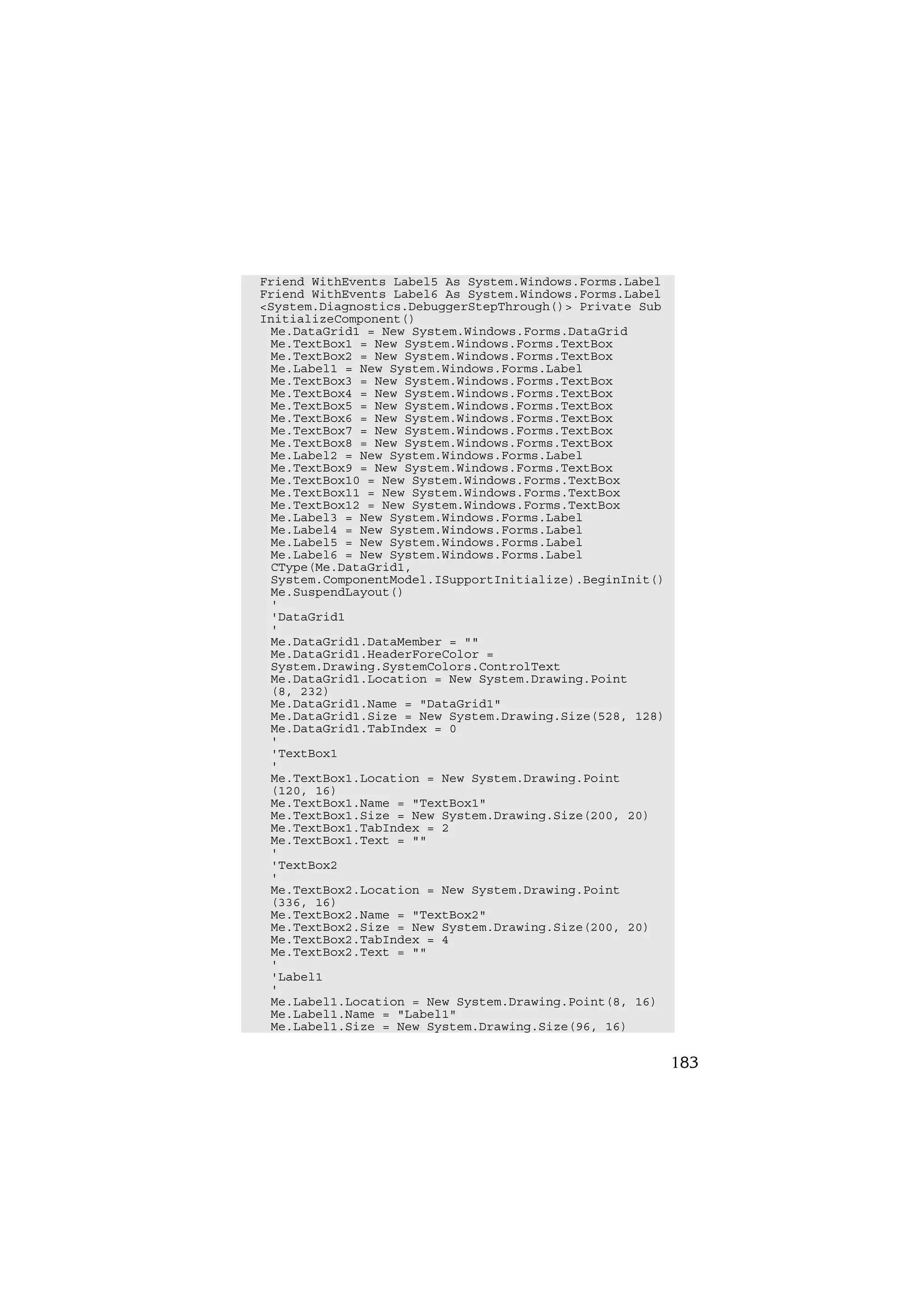 Friend WithEvents Label5 As System.Windows.Forms.Label
Friend WithEvents Label6 As System.Windows.Forms.Label
<System.Diagnostics.DebuggerStepThrough()> Private Sub
InitializeComponent()
 Me.DataGrid1 = New System.Windows.Forms.DataGrid
 Me.TextBox1 = New System.Windows.Forms.TextBox
 Me.TextBox2 = New System.Windows.Forms.TextBox
 Me.Label1 = New System.Windows.Forms.Label
 Me.TextBox3 = New System.Windows.Forms.TextBox
 Me.TextBox4 = New System.Windows.Forms.TextBox
 Me.TextBox5 = New System.Windows.Forms.TextBox
 Me.TextBox6 = New System.Windows.Forms.TextBox
 Me.TextBox7 = New System.Windows.Forms.TextBox
 Me.TextBox8 = New System.Windows.Forms.TextBox
 Me.Label2 = New System.Windows.Forms.Label
 Me.TextBox9 = New System.Windows.Forms.TextBox
 Me.TextBox10 = New System.Windows.Forms.TextBox
 Me.TextBox11 = New System.Windows.Forms.TextBox
 Me.TextBox12 = New System.Windows.Forms.TextBox
 Me.Label3 = New System.Windows.Forms.Label
 Me.Label4 = New System.Windows.Forms.Label
 Me.Label5 = New System.Windows.Forms.Label
 Me.Label6 = New System.Windows.Forms.Label
 CType(Me.DataGrid1,
 System.ComponentModel.ISupportInitialize).BeginInit()
 Me.SuspendLayout()
 '
 'DataGrid1
 '
 Me.DataGrid1.DataMember = ""
 Me.DataGrid1.HeaderForeColor =
 System.Drawing.SystemColors.ControlText
 Me.DataGrid1.Location = New System.Drawing.Point
 (8, 232)
 Me.DataGrid1.Name = "DataGrid1"
 Me.DataGrid1.Size = New System.Drawing.Size(528, 128)
 Me.DataGrid1.TabIndex = 0
 '
 'TextBox1
 '
 Me.TextBox1.Location = New System.Drawing.Point
 (120, 16)
 Me.TextBox1.Name = "TextBox1"
 Me.TextBox1.Size = New System.Drawing.Size(200, 20)
 Me.TextBox1.TabIndex = 2
 Me.TextBox1.Text = ""
 '
 'TextBox2
 '
 Me.TextBox2.Location = New System.Drawing.Point
 (336, 16)
 Me.TextBox2.Name = "TextBox2"
 Me.TextBox2.Size = New System.Drawing.Size(200, 20)
 Me.TextBox2.TabIndex = 4
 Me.TextBox2.Text = ""
 '
 'Label1
 '
 Me.Label1.Location = New System.Drawing.Point(8, 16)
 Me.Label1.Name = "Label1"
 Me.Label1.Size = New System.Drawing.Size(96, 16)

183